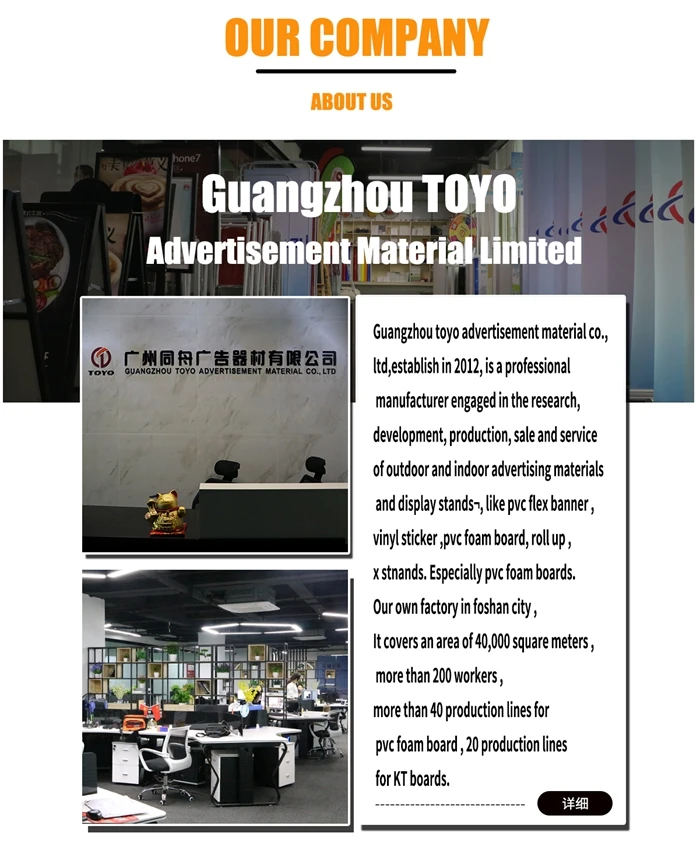 OUR COMPANY

ABOUT US

Guangzhou TOYO

Advertisement Material Limited

TOYO 广州同舟广告器材有限公司
GUANGZHOU TOYO ADVERTISEMENT MATERIAL CO., LTD

Guangzhou toyo advertisement material co., ltd,establish in 2012, is a professional manufacturer engaged in the research, development, production, sale and service of outdoor and indoor advertising materials and display stands¬, like pvc flex banner , vinyl sticker ,pvc foam board, roll up , x stnands. Especially pvc foam boards. Our own factory in foshan city , It covers an area of 40,000 square meters , more than 200 workers , more than 40 production lines for pvc foam board , 20 production lines for KT boards.

详细